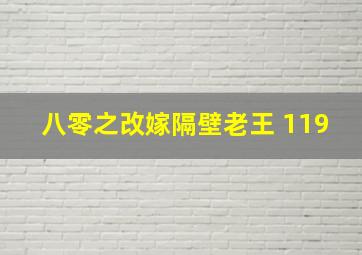 八零之改嫁隔壁老王 119